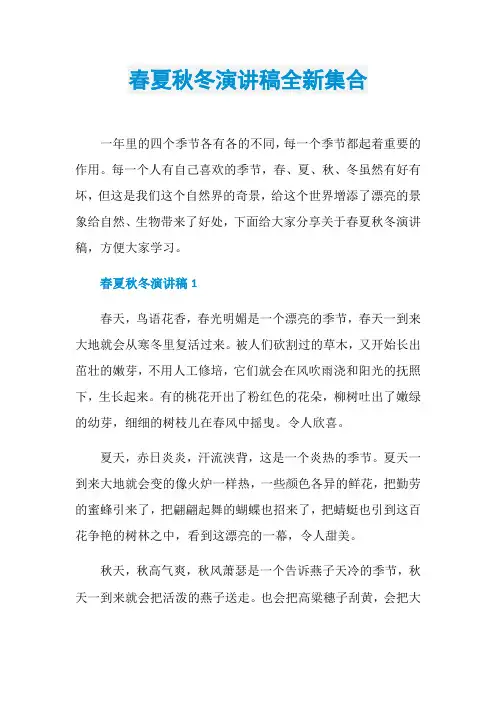 春夏秋冬演讲稿全新集合

一年里的四个季节各有各的不同，每一个季节都起着重要的作用。每一个人有自己喜欢的季节，春、夏、秋、冬虽然有好有坏，但这是我们这个自然界的奇景，给这个世界增添了漂亮的景象给自然、生物带来了好处，下面给大家分享关于春夏秋冬演讲稿，方便大家学习。

春夏秋冬演讲稿 1

春天，鸟语花香，春光明媚是一个漂亮的季节，春天一到来大地就会从寒冬里复活过来。被人们砍割过的草木，又开始长出茁壮的嫩芽，不用人工修培，它们就会在风吹雨浇和阳光的抚照下，生长起来。有的桃花开出了粉红色的花朵，柳树吐出了嫩绿的幼芽，细细的树枝儿在春风中摇曳。令人欣喜。

夏天，赤日炎炎，汗流浃背，这是一个炎热的季节。夏天一到来大地就会变的像火炉一样热，一些颜色各异的鲜花，把勤劳的蜜蜂引来了，把翩翩起舞的蝴蝶也招来了，把蜻蜓也引到这百花争艳的树林之中，看到这漂亮的一幕，令人甜美。

秋天，秋高气爽，秋风萧瑟是一个告诉燕子天冷的季节，秋天一到来就会把活泼的燕子送走。也会把高粱穗子刮黄，会把大